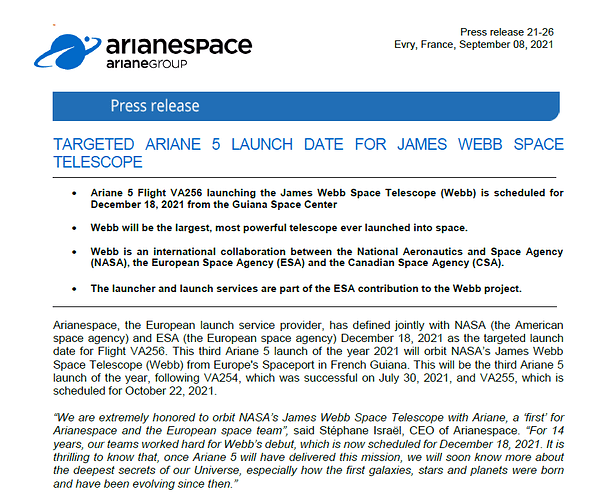 arianespace
arianeGROUP

Press release 21-26
Evry, France, September 08, 2021

Press release

TARGETED ARIANE 5 LAUNCH DATE FOR JAMES WEBB SPACE TELESCOPE

• Ariane 5 Flight VA256 launching the James Webb Space Telescope (Webb) is scheduled for December 18, 2021 from the Guiana Space Center

• Webb will be the largest, most powerful telescope ever launched into space.

• Webb is an international collaboration between the National Aeronautics and Space Agency (NASA), the European Space Agency (ESA) and the Canadian Space Agency (CSA).

• The launcher and launch services are part of the ESA contribution to the Webb project.

Arianespace, the European launch service provider, has defined jointly with NASA (the American space agency) and ESA (the European space agency) December 18, 2021 as the targeted launch date for Flight VA256. This third Ariane 5 launch of the year 2021 will orbit NASA's James Webb Space Telescope (Webb) from Europe's Spaceport in French Guiana. This will be the third Ariane 5 launch of the year, following VA254, which was successful on July 30, 2021, and VA255, which is scheduled for October 22, 2021.

"We are extremely honored to orbit NASA's James Webb Space Telescope with Ariane, a 'first' for Arianespace and the European space team", said Stéphane Israël, CEO of Arianespace. "For 14 years, our teams worked hard for Webb's debut, which is now scheduled for December 18, 2021. It is thrilling to know that, once Ariane 5 will have delivered this mission, we will soon know more about the deepest secrets of our Universe, especially how the first galaxies, stars and planets were born and have been evolving since then."